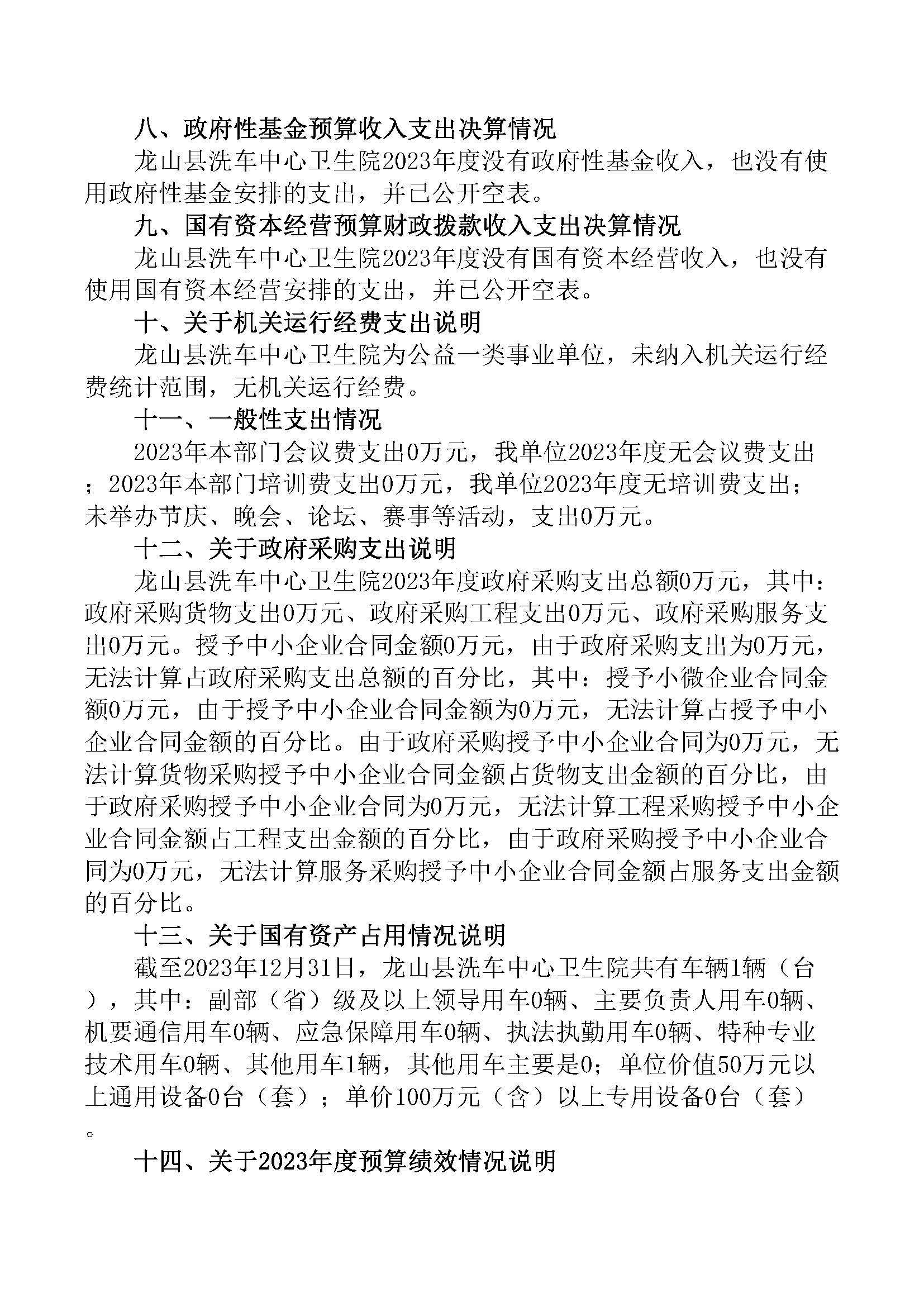 八、政府性基金预算收入支出决算情况

龙山县洗车中心卫生院2023年度没有政府性基金收入，也没有使用政府性基金安排的支出，并已公开空表。

九、国有资本经营预算财政拨款收入支出决算情况

龙山县洗车中心卫生院2023年度没有国有资本经营收入，也没有使用国有资本经营安排的支出，并已公开空表。

十、关于机关运行经费支出说明

龙山县洗车中心卫生院为公益一类事业单位，未纳入机关运行经费统计范围，无机关运行经费。

十一、一般性支出情况

2023年本部门会议费支出0万元，我单位2023年度无会议费支出；2023年本部门培训费支出0万元，我单位2023年度无培训费支出；未举办节庆、晚会、论坛、赛事等活动，支出0万元。

十二、关于政府采购支出说明

龙山县洗车中心卫生院2023年度政府采购支出总额0万元，其中：政府采购货物支出0万元、政府采购工程支出0万元、政府采购服务支出0万元。授予中小企业合同金额0万元，由于政府采购支出为0万元，无法计算占政府采购支出总额的百分比，其中：授予小微企业合同金额0万元，由于授予中小企业合同金额为0万元，无法计算占授予中小企业合同金额的百分比。由于政府采购授予中小企业合同为0万元，无法计算货物采购授予中小企业合同金额占货物支出金额的百分比，由于政府采购授予中小企业合同为0万元，无法计算工程采购授予中小企业合同金额占工程支出金额的百分比，由于政府采购授予中小企业合同为0万元，无法计算服务采购授予中小企业合同金额占服务支出金额的百分比。

十三、关于国有资产占用情况说明

截至2023年12月31日，龙山县洗车中心卫生院共有车辆1辆（台），其中：副部（省）级及以上领导用车0辆、主要负责人用车0辆、机要通信用车0辆、应急保障用车0辆、执法执勤用车0辆、特种专业技术用车0辆、其他用车1辆，其他用车主要是0；单位价值50万元以上通用设备0台（套）；单价100万元（含）以上专用设备0台（套）。

十四、关于2023年度预算绩效情况说明